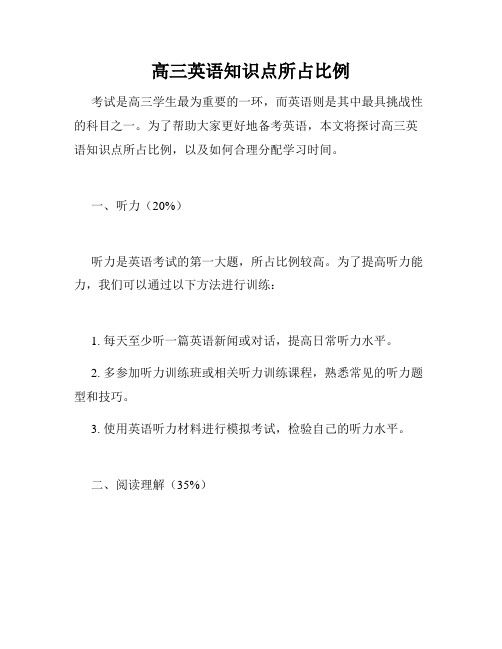 高三英语知识点所占比例

考试是高三学生最为重要的一环，而英语则是其中最具挑战性的科目之一。为了帮助大家更好地备考英语，本文将探讨高三英语知识点所占比例，以及如何合理分配学习时间。

一、听力（20%）

听力是英语考试的第一大题，所占比例较高。为了提高听力能力，我们可以通过以下方法进行训练：

1. 每天至少听一篇英语新闻或对话，提高日常听力水平。

2. 多参加听力训练班或相关听力训练课程，熟悉常见的听力题型和技巧。

3. 使用英语听力材料进行模拟考试，检验自己的听力水平。

二、阅读理解（35%）